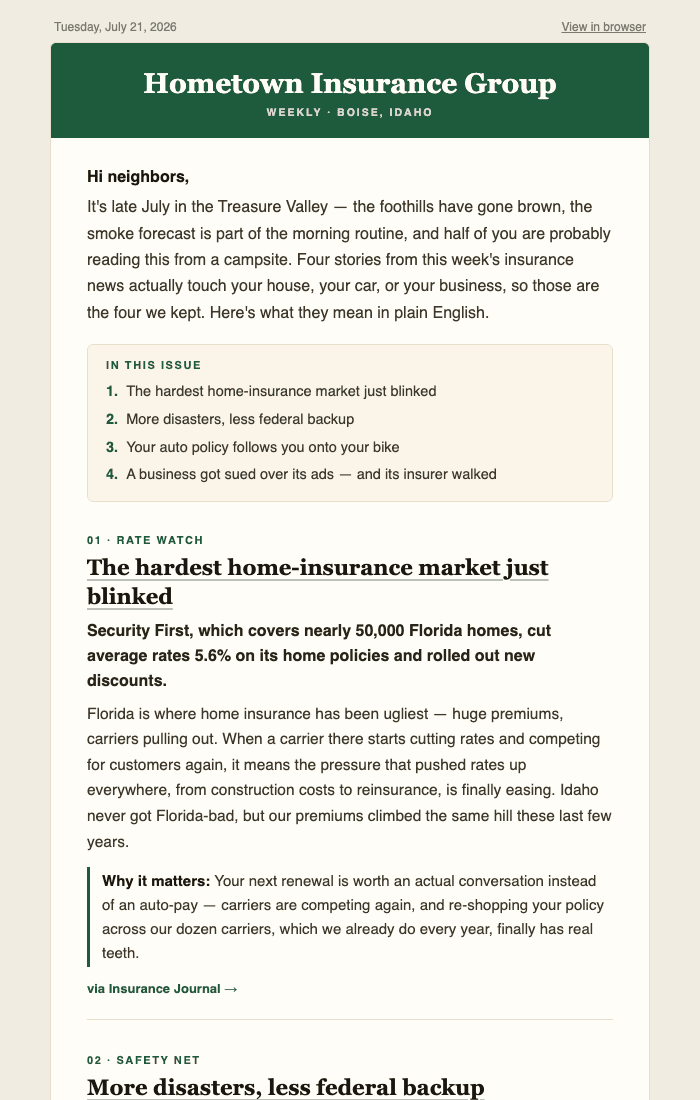 Tuesday, July 21, 2026

View in browser

Hometown Insurance Group

WEEKLY · BOISE, IDAHO

Hi neighbors,

It's late July in the Treasure Valley — the foothills have gone brown, the smoke forecast is part of the morning routine, and half of you are probably reading this from a campsite. Four stories from this week's insurance news actually touch your house, your car, or your business, so those are the four we kept. Here's what they mean in plain English.

IN THIS ISSUE

1. The hardest home-insurance market just blinked
2. More disasters, less federal backup
3. Your auto policy follows you onto your bike
4. A business got sued over its ads — and its insurer walked

01 · RATE WATCH

The hardest home-insurance market just blinked

Security First, which covers nearly 50,000 Florida homes, cut average rates 5.6% on its home policies and rolled out new discounts.

Florida is where home insurance has been ugliest — huge premiums, carriers pulling out. When a carrier there starts cutting rates and competing for customers again, it means the pressure that pushed rates up everywhere, from construction costs to reinsurance, is finally easing. Idaho never got Florida-bad, but our premiums climbed the same hill these last few years.

Why it matters: Your next renewal is worth an actual conversation instead of an auto-pay — carriers are competing again, and re-shopping your policy across our dozen carriers, which we already do every year, finally has real teeth.

via Insurance Journal →

02 · SAFETY NET

More disasters, less federal backup